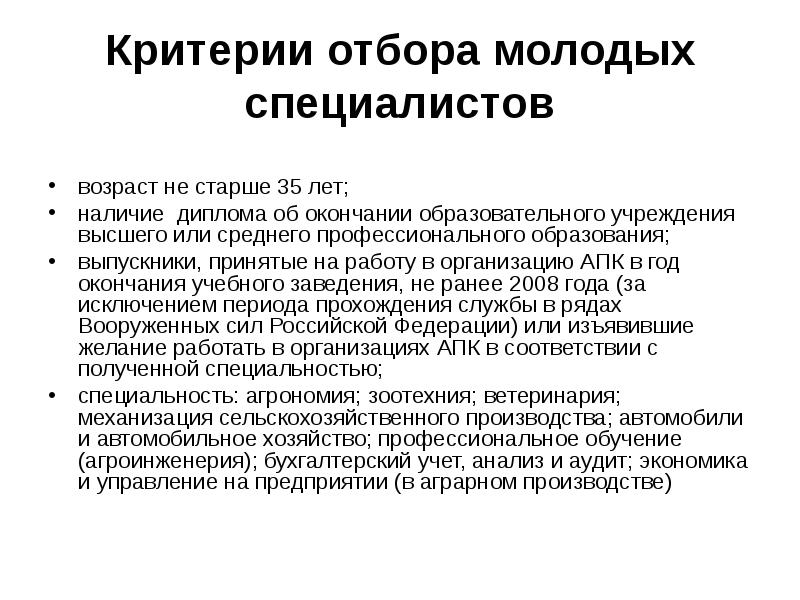 Критерии отбора молодых специалистов

• возраст не старше 35 лет;
• наличие диплома об окончании образовательного учреждения высшего или среднего профессионального образования;
• выпускники, принятые на работу в организацию АПК в год окончания учебного заведения, не ранее 2008 года (за исключением периода прохождения службы в рядах Вооруженных сил Российской Федерации) или изъявившие желание работать в организациях АПК в соответствии с полученной специальностью;
• специальность: агрономия; зоотехния; ветеринария; механизация сельскохозяйственного производства; автомобили и автомобильное хозяйство; профессиональное обучение (агроинженерия); бухгалтерский учет, анализ и аудит; экономика и управление на предприятии (в аграрном производстве)